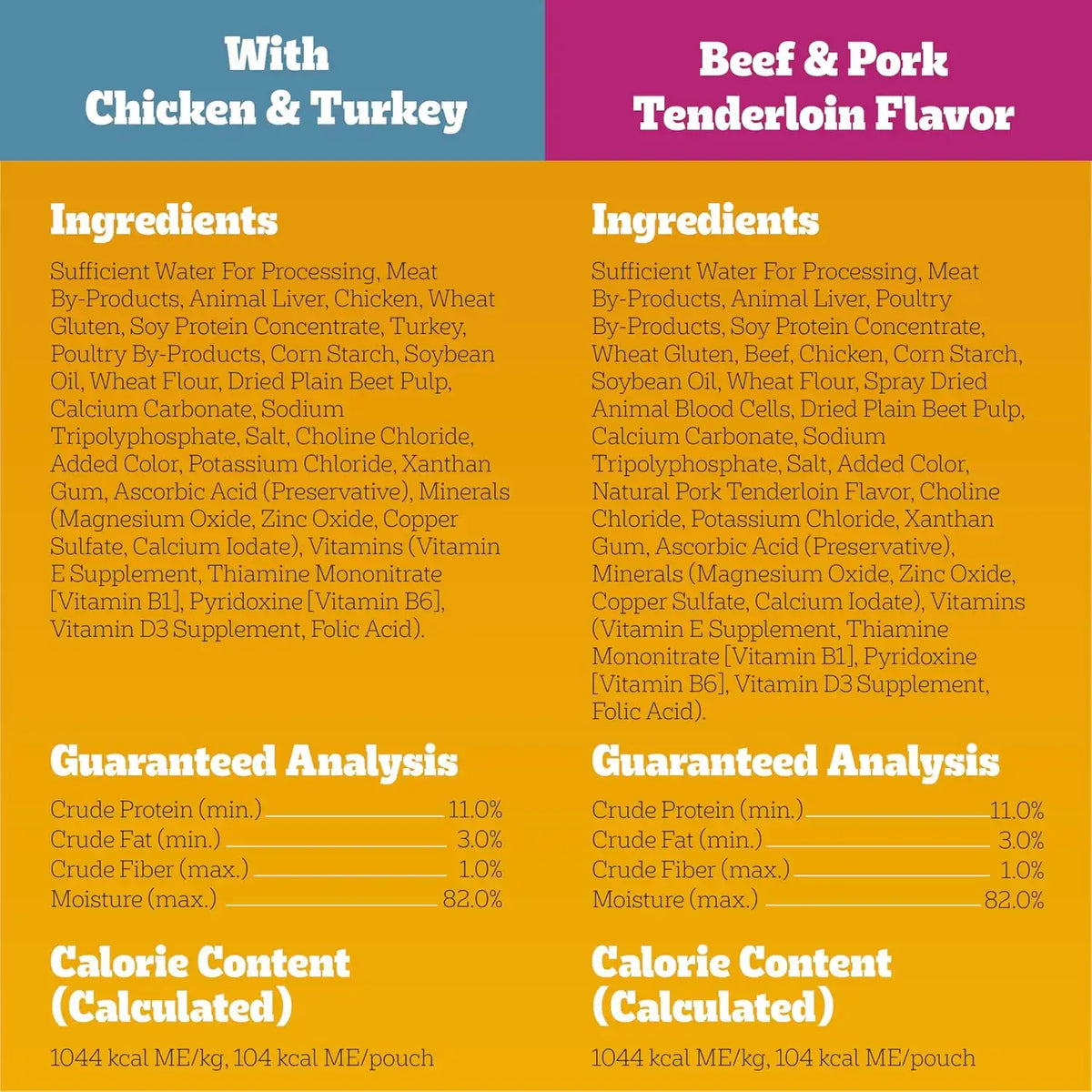 With
Chicken & Turkey

Ingredients

Sufficient Water For Processing, Meat By-Products, Animal Liver, Chicken, Wheat Gluten, Soy Protein Concentrate, Turkey, Poultry By-Products, Corn Starch, Soybean Oil, Wheat Flour, Dried Plain Beet Pulp, Calcium Carbonate, Sodium Tripolyphosphate, Salt, Choline Chloride, Added Color, Potassium Chloride, Xanthan Gum, Ascorbic Acid (Preservative), Minerals (Magnesium Oxide, Zinc Oxide, Copper Sulfate, Calcium Iodate), Vitamins (Vitamin E Supplement, Thiamine Mononitrate [Vitamin B1], Pyridoxine [Vitamin B6], Vitamin D3 Supplement, Folic Acid).

Guaranteed Analysis

Crude Protein (min.) 11.0%
Crude Fat (min.) 3.0%
Crude Fiber (max.) 1.0%
Moisture (max.) 82.0%

Calorie Content
(Calculated)

1044 kcal ME/kg, 104 kcal ME/pouch

Beef & Pork
Tenderloin Flavor

Ingredients

Sufficient Water For Processing, Meat By-Products, Animal Liver, Poultry By-Products, Soy Protein Concentrate, Wheat Gluten, Beef, Chicken, Corn Starch, Soybean Oil, Wheat Flour, Spray Dried Animal Blood Cells, Dried Plain Beet Pulp, Calcium Carbonate, Sodium Tripolyphosphate, Salt, Added Color, Natural Pork Tenderloin Flavor, Choline Chloride, Potassium Chloride, Xanthan Gum, Ascorbic Acid (Preservative), Minerals (Magnesium Oxide, Zinc Oxide, Copper Sulfate, Calcium Iodate), Vitamins (Vitamin E Supplement, Thiamine Mononitrate [Vitamin B1], Pyridoxine [Vitamin B6], Vitamin D3 Supplement, Folic Acid).

Guaranteed Analysis

Crude Protein (min.) 11.0%
Crude Fat (min.) 3.0%
Crude Fiber (max.) 1.0%
Moisture (max.) 82.0%

Calorie Content
(Calculated)

1044 kcal ME/kg, 104 kcal ME/pouch